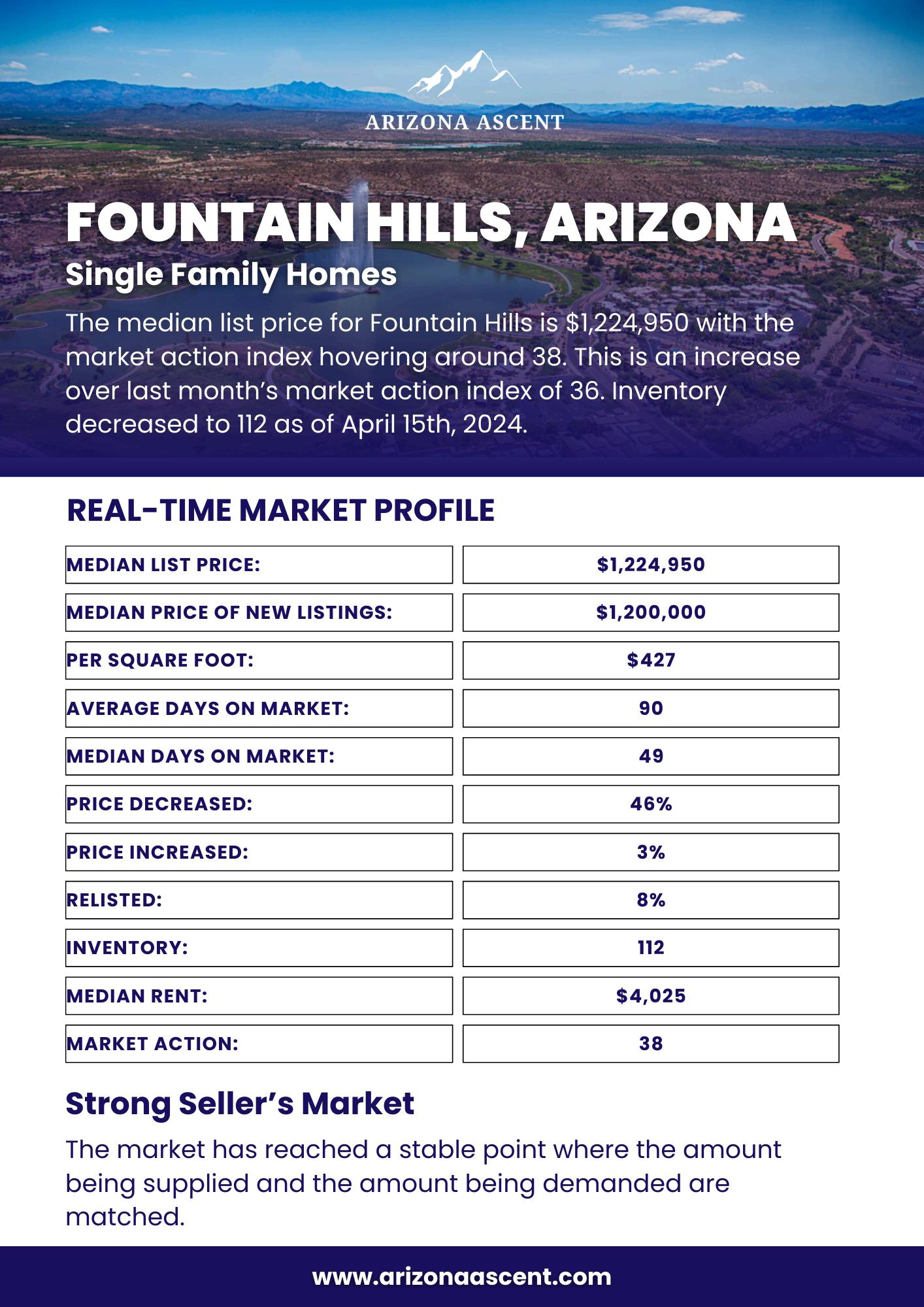 ARIZONA ASCENT

FOUNTAIN HILLS, ARIZONA

Single Family Homes

The median list price for Fountain Hills is \$1,224,950 with the market action index hovering around 38. This is an increase over last month's market action index of 36. Inventory decreased to 112 as of April 15th, 2024.

REAL-TIME MARKET PROFILE

| | |
|---|---|
| MEDIAN LIST PRICE: | \$1,224,950 |
| MEDIAN PRICE OF NEW LISTINGS: | \$1,200,000 |
| PER SQUARE FOOT: | \$427 |
| AVERAGE DAYS ON MARKET: | 90 |
| MEDIAN DAYS ON MARKET: | 49 |
| PRICE DECREASED: | 46% |
| PRICE INCREASED: | 3% |
| RELISTED: | 8% |
| INVENTORY: | 112 |
| MEDIAN RENT: | \$4,025 |
| MARKET ACTION: | 38 |

Strong Seller's Market

The market has reached a stable point where the amount being supplied and the amount being demanded are matched.

www.arizonaascent.com